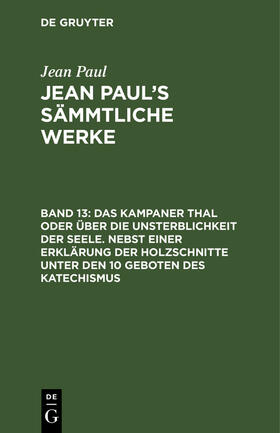 DE GRUYTER

Jean Paul

JEAN PAUL'S SÄMMTLICHE WERKE

BAND 13: DAS KAMPANER THAL ODER ÜBER DIE UNSTERBLICHKEIT DER SEELE. NEBST EINER ERKLÄRUNG DER HOLZSCHNITTE UNTER DEN 10 GEBOTEN DES KATECHISMUS

DE
G